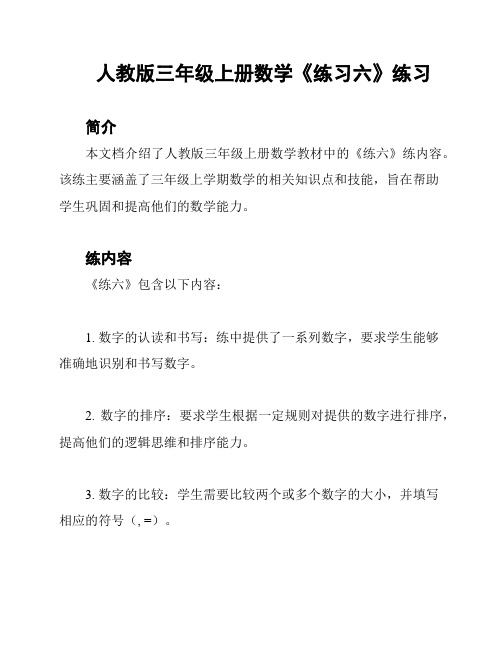 人教版三年级上册数学《练习六》练习

简介

本文档介绍了人教版三年级上册数学教材中的《练六》练内容。该练主要涵盖了三年级上学期数学的相关知识点和技能，旨在帮助学生巩固和提高他们的数学能力。

练内容

《练六》包含以下内容：

1. 数字的认读和书写：练中提供了一系列数字，要求学生能够准确地识别和书写数字。

2. 数字的排序：要求学生根据一定规则对提供的数字进行排序，提高他们的逻辑思维和排序能力。

3. 数字的比较：学生需要比较两个或多个数字的大小，并填写相应的符号（, =）。